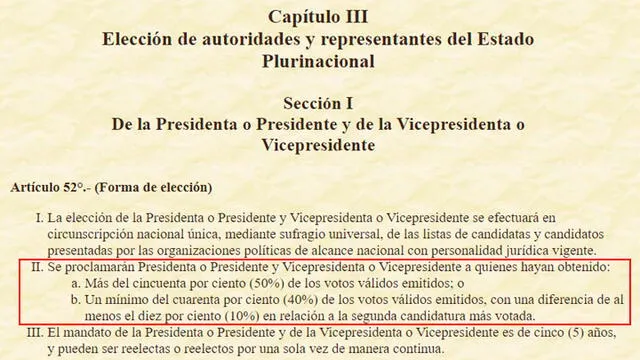 Capítulo III
Elección de autoridades y representantes del Estado Plurinacional

Sección I
De la Presidenta o Presidente y de la Vicepresidenta o Vicepresidente

Artículo 52°.- (Forma de elección)

I. La elección de la Presidenta o Presidente y Vicepresidenta o Vicepresidente se efectuará en circunscripción nacional única, mediante sufragio universal, de las listas de candidatas y candidatos presentadas por las organizaciones políticas de alcance nacional con personalidad jurídica vigente.

II. Se proclamarán Presidenta o Presidente y Vicepresidenta o Vicepresidente a quienes hayan obtenido:

a. Más del cincuenta por ciento (50%) de los votos válidos emitidos; o

b. Un mínimo del cuarenta por ciento (40%) de los votos válidos emitidos, con una diferencia de al menos el diez por ciento (10%) en relación a la segunda candidatura más votada.

III. El mandato de la Presidenta o Presidente y de la Vicepresidenta o Vicepresidente es de cinco (5) años, y pueden ser reelectas o reelectos por una sola vez de manera continua.